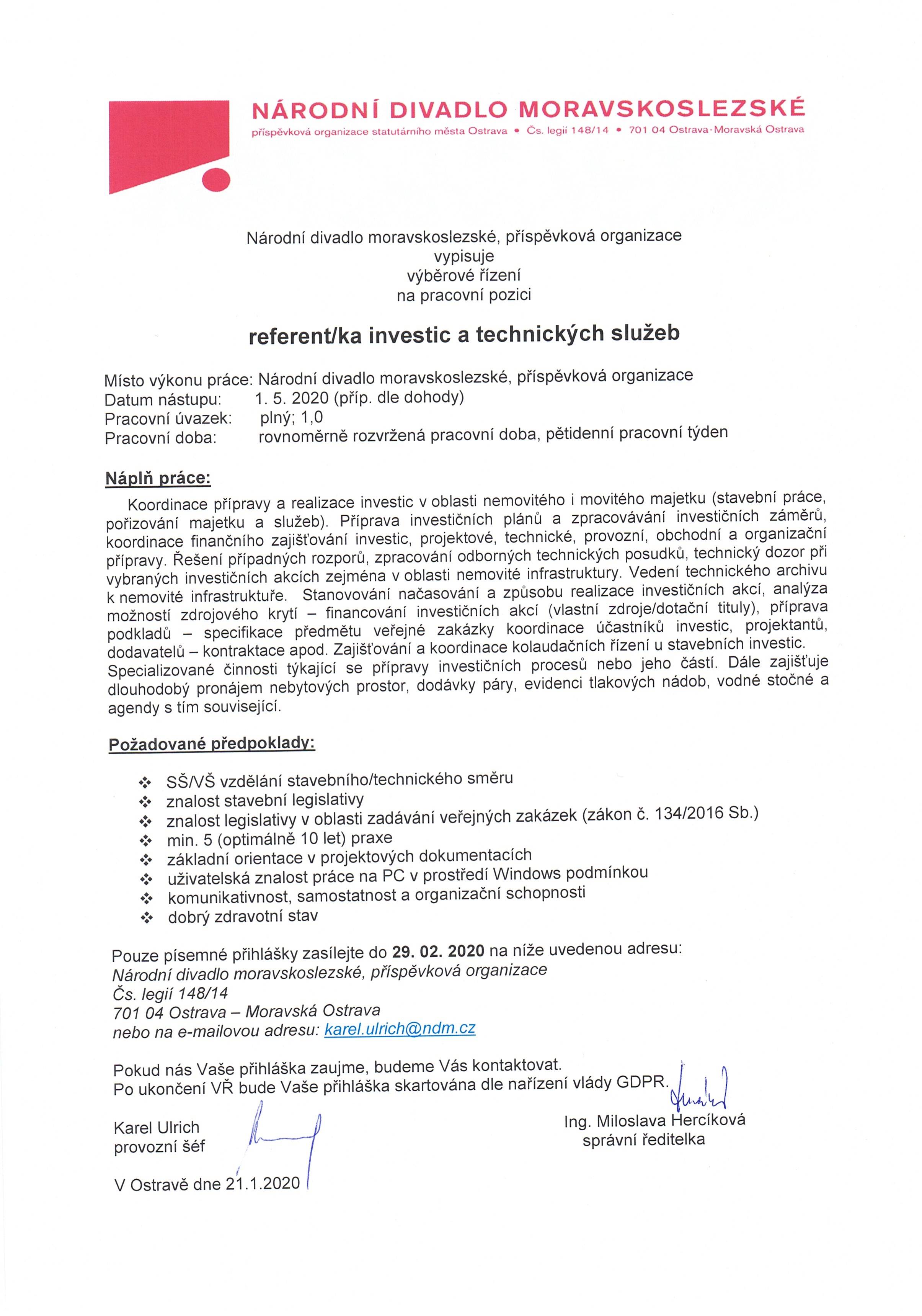 NÁRODNÍ DIVADLO MORAVSKOSLEZSKÉ
příspěvková organizace statutárního města Ostrava • Čs. legií 148/14 • 701 04 Ostrava-Moravská Ostrava

Národní divadlo moravskoslezské, příspěvková organizace
vypisuje
výběrové řízení
na pracovní pozici

referent/ka investic a technických služeb

Místo výkonu práce: Národní divadlo moravskoslezské, příspěvková organizace
Datum nástupu: 1. 5. 2020 (příp. dle dohody)
Pracovní úvazek: plný; 1,0
Pracovní doba: rovnoměrně rozvržená pracovní doba, pětidenní pracovní týden

Náplň práce:

Koordinace přípravy a realizace investic v oblasti nemovitého i movitého majetku (stavební práce, pořizování majetku a služeb). Příprava investičních plánů a zpracovávání investičních záměrů, koordinace finančního zajišťování investic, projektové, technické, provozní, obchodní a organizační přípravy. Řešení případných rozporů, zpracování odborných technických posudků, technický dozor při vybraných investičních akcích zejména v oblasti nemovité infrastruktury. Vedení technického archivu k nemovité infrastruktuře. Stanovování načasování a způsobu realizace investičních akcí, analýza možností zdrojového krytí – financování investičních akcí (vlastní zdroje/dotační tituly), příprava podkladů – specifikace předmětu veřejné zakázky koordinace účastníků investic, projektantů, dodavatelů – kontraktace apod. Zajišťování a koordinace kolaudačních řízení u stavebních investic. Specializované činnosti týkající se přípravy investičních procesů nebo jeho částí. Dále zajišťuje dlouhodobý pronájem nebytových prostor, dodávky páry, evidenci tlakových nádob, vodné stočné a agendy s tím související.

Požadované předpoklady:

❖ SŠ/VŠ vzdělání stavebního/technického směru
❖ znalost stavební legislativy
❖ znalost legislativy v oblasti zadávání veřejných zakázek (zákon č. 134/2016 Sb.)
❖ min. 5 (optimálně 10 let) praxe
❖ základní orientace v projektových dokumentacích
❖ uživatelská znalost práce na PC v prostředí Windows podmínkou
❖ komunikativnost, samostatnost a organizační schopnosti
❖ dobrý zdravotní stav

Pouze písemné přihlášky zasílejte do 29. 02. 2020 na níže uvedenou adresu:
Národní divadlo moravskoslezské, příspěvková organizace
Čs. legií 148/14
701 04 Ostrava – Moravská Ostrava
nebo na e-mailovou adresu: karel.ulrich@ndm.cz

Pokud nás Vaše přihláška zaujme, budeme Vás kontaktovat.
Po ukončení VŘ bude Vaše přihláška skartována dle nařízení vlády GDPR.

Karel Ulrich
provozní šéf

Ing. Miloslava Hercíková
správní ředitelka

V Ostravě dne 21.1.2020